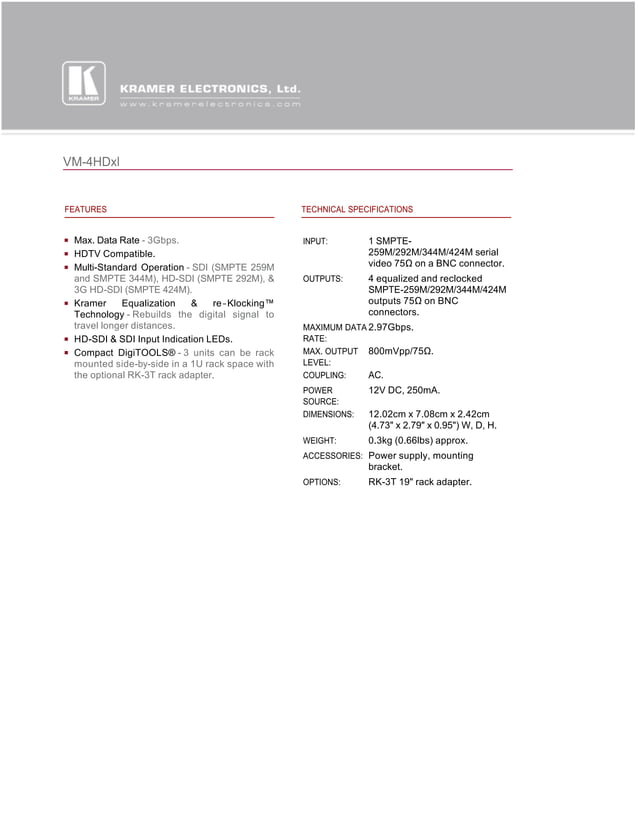 KRAMER

KRAMER ELECTRONICS, Ltd.
www.kramerelectronics.com

VM-4HDxl

FEATURES

- Max. Data Rate - 3Gbps.
- HDTV Compatible.
- Multi-Standard Operation - SDI (SMPTE 259M and SMPTE 344M), HD-SDI (SMPTE 292M), & 3G HD-SDI (SMPTE 424M).
- Kramer Equalization & re-Klocking™ Technology - Rebuilds the digital signal to travel longer distances.
- HD-SDI & SDI Input Indication LEDs.
- Compact DigiTOOLS® - 3 units can be rack mounted side-by-side in a 1U rack space with the optional RK-3T rack adapter.

TECHNICAL SPECIFICATIONS

| | |
|---|---|
| INPUT: | 1 SMPTE-259M/292M/344M/424M serial video 75Ω on a BNC connector. |
| OUTPUTS: | 4 equalized and reclocked SMPTE-259M/292M/344M/424M outputs 75Ω on BNC connectors. |
| MAXIMUM DATA RATE: | 2.97Gbps. |
| MAX. OUTPUT LEVEL: | 800mVpp/75Ω. |
| COUPLING: | AC. |
| POWER SOURCE: | 12V DC, 250mA. |
| DIMENSIONS: | 12.02cm x 7.08cm x 2.42cm (4.73" x 2.79" x 0.95") W, D, H. |
| WEIGHT: | 0.3kg (0.66lbs) approx. |
| ACCESSORIES: | Power supply, mounting bracket. |
| OPTIONS: | RK-3T 19" rack adapter. |